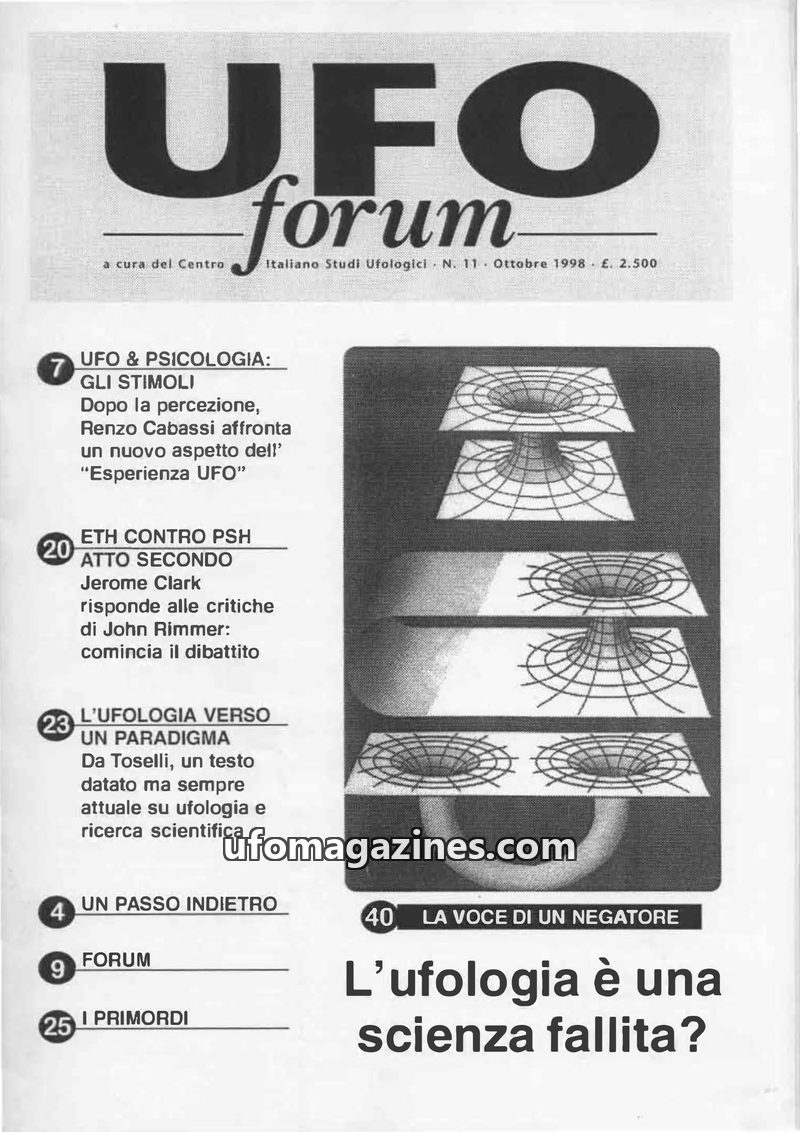 UFO forum

a cura del Centro Italiano Studi Ufologici · N. 11 · Ottobre 1998 · £. 2.500

7 UFO & PSICOLOGIA: GLI STIMOLI
Dopo la percezione, Renzo Cabassi affronta un nuovo aspetto dell' "Esperienza UFO"

20 ETH CONTRO PSH ATTO SECONDO
Jerome Clark risponde alle critiche di John Rimmer: comincia il dibattito

23 L'UFOLOGIA VERSO UN PARADIGMA
Da Toselli, un testo datato ma sempre attuale su ufologia e ricerca scientifica

ufomagazines.com

4 UN PASSO INDIETRO

9 FORUM

25 I PRIMORDI

40 LA VOCE DI UN NEGATORE

L'ufologia è una scienza fallita?